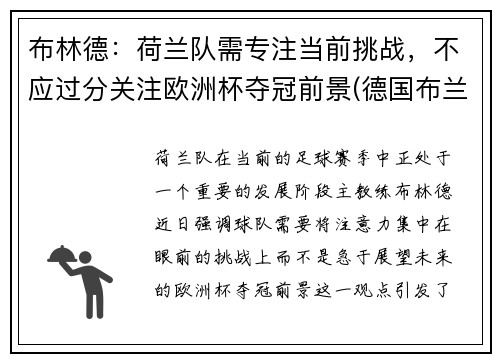 布林德：荷兰队需专注当前挑战，不应过分关注欧洲杯夺冠前景(德国布兰

荷兰队在当前的足球赛季中正处于一个重要的发展阶段主教练布林德近日强调球队需要将注意力集中在眼前的挑战上而不是急于展望未来的欧洲杯夺冠前景这一观点引发了